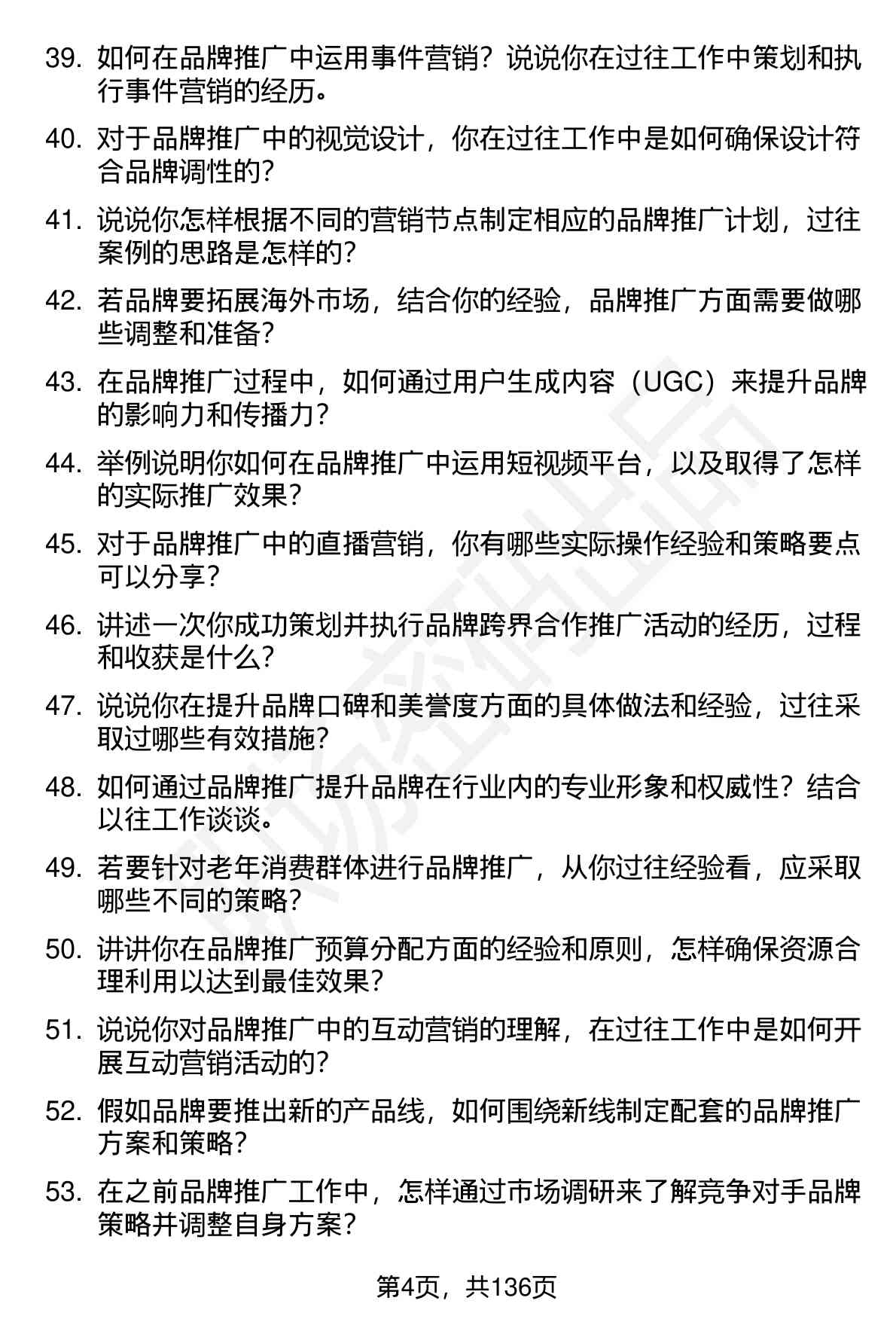 39. 如何在品牌推广中运用事件营销？说说你在过往工作中策划和执行事件营销的经历。

40. 对于品牌推广中的视觉设计，你在过往工作中是如何确保设计符合品牌调性的？

41. 说说你怎样根据不同的营销节点制定相应的品牌推广计划，过往案例的思路是怎样的？

42. 若品牌要拓展海外市场，结合你的经验，品牌推广方面需要做哪些调整和准备？

43. 在品牌推广过程中，如何通过用户生成内容（UGC）来提升品牌的影响力和传播力？

44. 举例说明你如何在品牌推广中运用短视频平台，以及取得了怎样的实际推广效果？

45. 对于品牌推广中的直播营销，你有哪些实际操作经验和策略要点可以分享？

46. 讲述一次你成功策划并执行品牌跨界合作推广活动的经历，过程和收获是什么？

47. 说说你在提升品牌口碑和美誉度方面的具体做法和经验，过往采取过哪些有效措施？

48. 如何通过品牌推广提升品牌在行业内的专业形象和权威性？结合以往工作谈谈。

49. 若要针对老年消费群体进行品牌推广，从你过往经验看，应采取哪些不同的策略？

50. 讲讲你在品牌推广预算分配方面的经验和原则，怎样确保资源合理利用以达到最佳效果？

51. 说说你对品牌推广中的互动营销的理解，在过往工作中是如何开展互动营销活动的？

52. 假如品牌要推出新的产品线，如何围绕新线制定配套的品牌推广方案和策略？

53. 在之前品牌推广工作中，怎样通过市场调研来了解竞争对手品牌策略并调整自身方案？

第4页，共136页